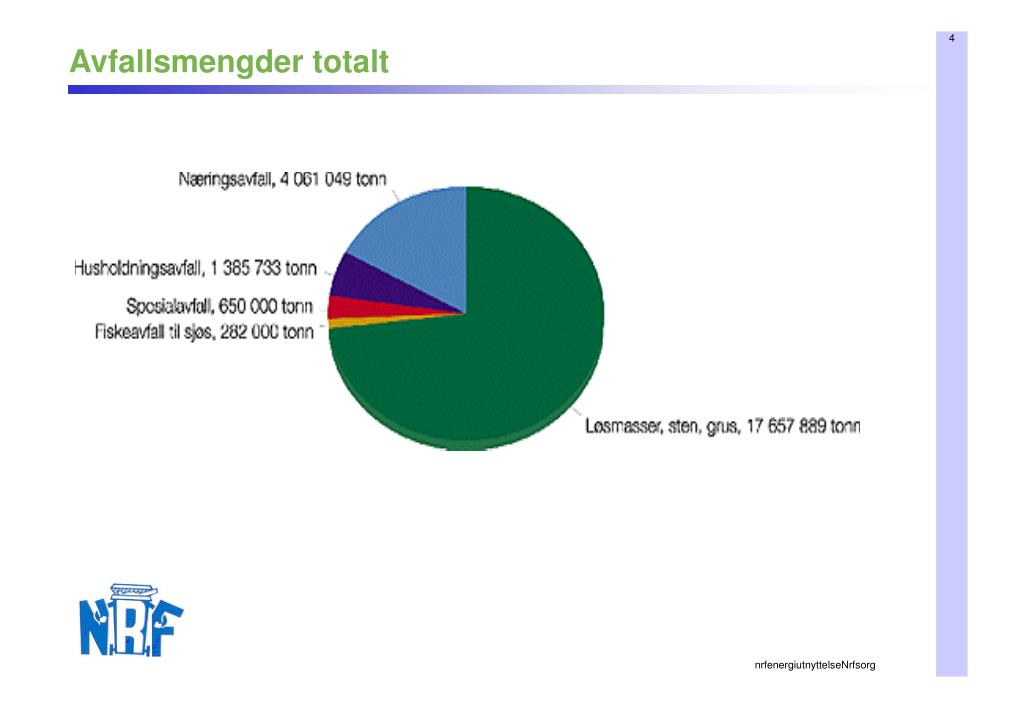 4

Avfallsmengder totalt

Næringsavfall, 4 061 049 tonn
Husholdningsavfall, 1 385 733 tonn
Spesialavfall, 650 000 tonn
Fiskeavfall til sjøs, 282 000 tonn
Løsmasser, sten, grus, 17 657 889 tonn

NRF

nrfenergiutnyttelseNrfsorg